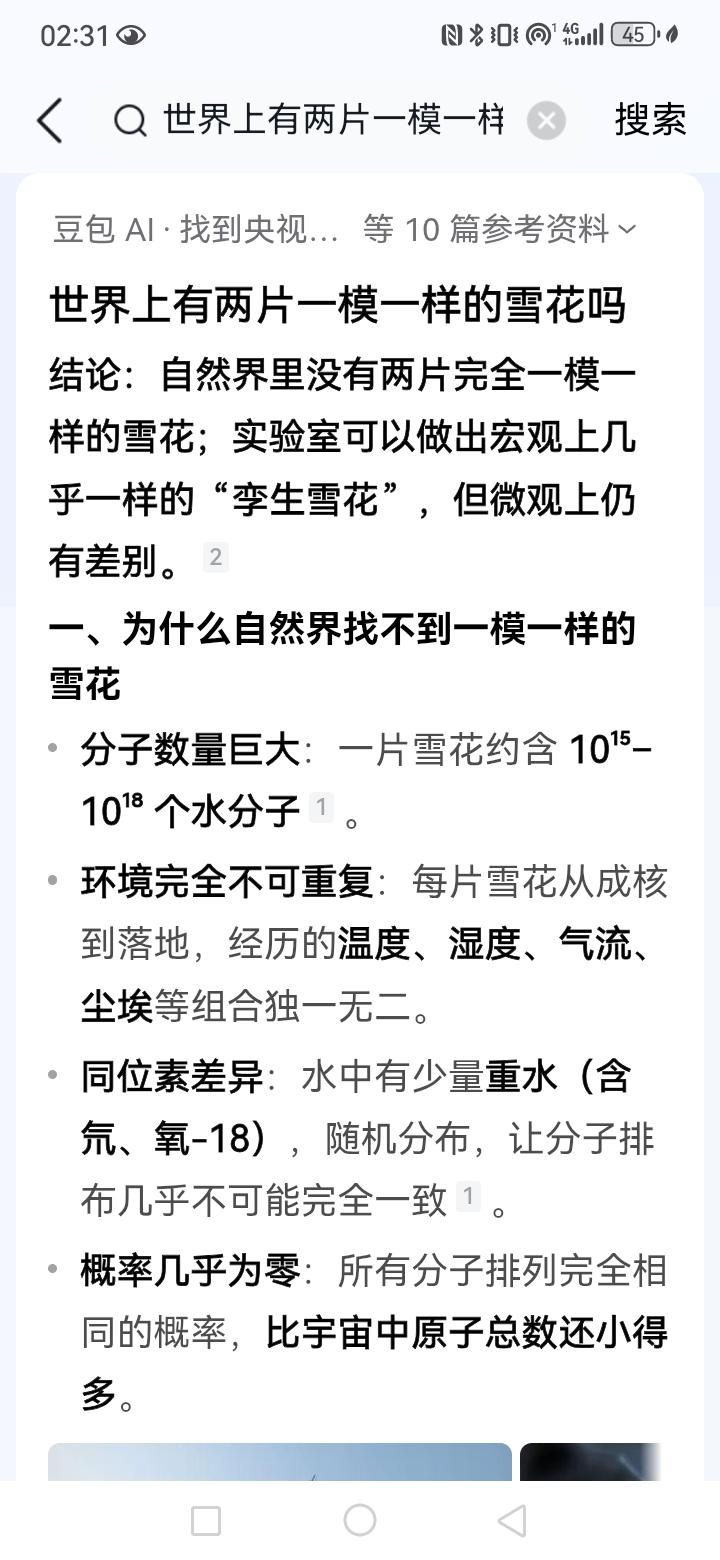 02:31

45

世界上有两片一模一样

搜索

豆包 AI · 找到央视… 等 10 篇参考资料

世界上有两片一模一样的雪花吗

结论：自然界里没有两片完全一模一样的雪花；实验室可以做出宏观上几乎一样的“孪生雪花”，但微观上仍有差别。2

一、为什么自然界找不到一模一样的雪花

• 分子数量巨大：一片雪花约含 $10^{15}$–$10^{18}$ 个水分子 1 。

• 环境完全不可重复：每片雪花从成核到落地，经历的温度、湿度、气流、尘埃等组合独一无二。

• 同位素差异：水中有少量重水（含氘、氧-18），随机分布，让分子排布几乎不可能完全一致 1 。

• 概率几乎为零：所有分子排列完全相同的概率，比宇宙中原子总数还小得多。